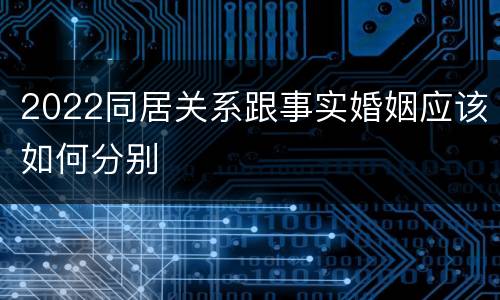 2022同居关系跟事实婚姻应该如何分别